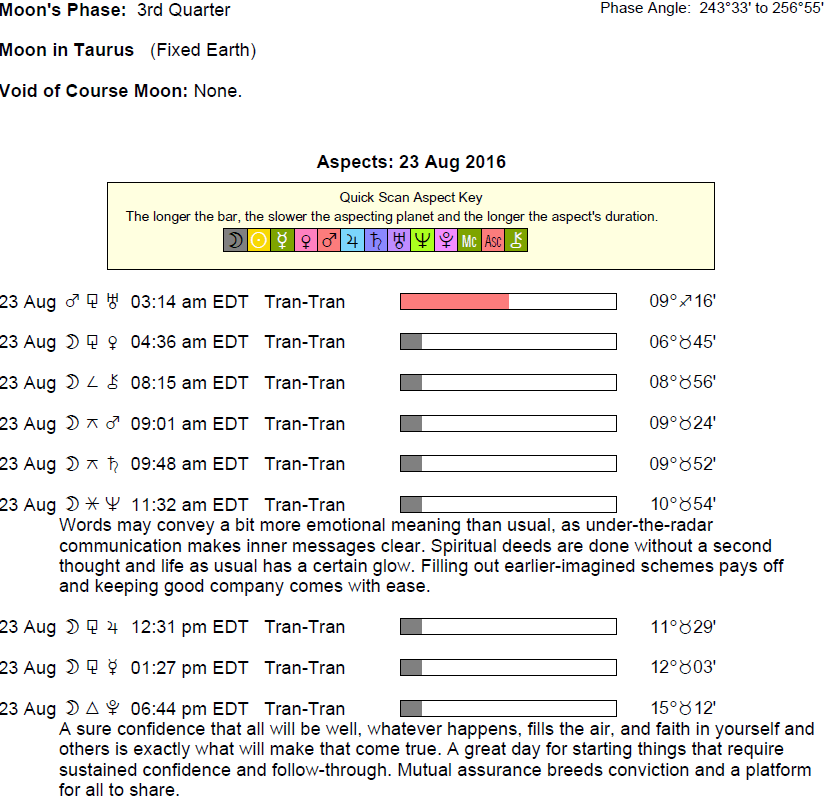 Moon's Phase: 3rd Quarter

Phase Angle: 243°33' to 256°55'

Moon in Taurus (Fixed Earth)

Void of Course Moon: None.

Aspects: 23 Aug 2016

Quick Scan Aspect Key
The longer the bar, the slower the aspecting planet and the longer the aspect's duration.
☽ ☉ ☿ ♀ ♂ ♃ ♄ ♅ ♆ ♇ Mc Asc ⚷

23 Aug ♂ ⚼ ♅ 03:14 am EDT Tran-Tran 09°♐16'

23 Aug ☽ ⚼ ♀ 04:36 am EDT Tran-Tran 06°♉45'

23 Aug ☽ ∠ ⚷ 08:15 am EDT Tran-Tran 08°♉56'

23 Aug ☽ ⚻ ♂ 09:01 am EDT Tran-Tran 09°♉24'

23 Aug ☽ ⚻ ♄ 09:48 am EDT Tran-Tran 09°♉52'

23 Aug ☽ ⚹ ♆ 11:32 am EDT Tran-Tran 10°♉54'
Words may convey a bit more emotional meaning than usual, as under-the-radar communication makes inner messages clear. Spiritual deeds are done without a second thought and life as usual has a certain glow. Filling out earlier-imagined schemes pays off and keeping good company comes with ease.

23 Aug ☽ ⚼ ♃ 12:31 pm EDT Tran-Tran 11°♉29'

23 Aug ☽ ⚼ ☿ 01:27 pm EDT Tran-Tran 12°♉03'

23 Aug ☽ △ ♇ 06:44 pm EDT Tran-Tran 15°♉12'
A sure confidence that all will be well, whatever happens, fills the air, and faith in yourself and others is exactly what will make that come true. A great day for starting things that require sustained confidence and follow-through. Mutual assurance breeds conviction and a platform for all to share.